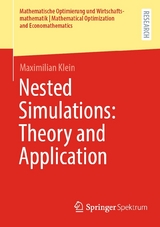 Mathematische Optimierung und Wirtschaftsmathematik | Mathematical Optimization and Economathematics

RESEARCH

Maximilian Klein

Nested Simulations: Theory and Application

Springer Spektrum